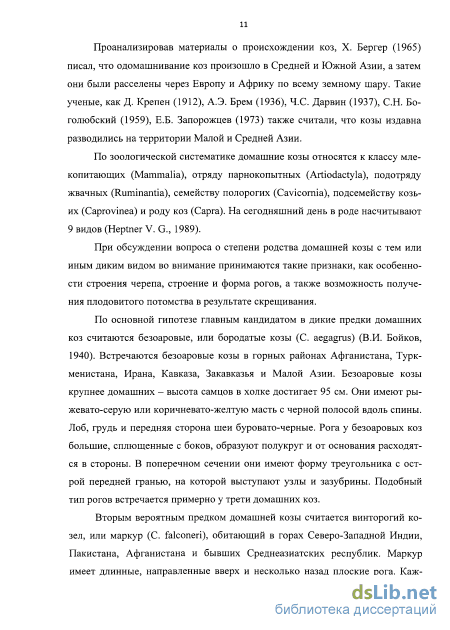 11

Проанализировав материалы о происхождении коз, Х. Бергер (1965) писал, что одомашнивание коз произошло в Средней и Южной Азии, а затем они были расселены через Европу и Африку по всему земному шару. Такие ученые, как Д. Крепен (1912), А.Э. Брем (1936), Ч.С. Дарвин (1937), С.Н. Боголюбский (1959), Е.Б. Запорожцев (1973) также считали, что козы издавна разводились на территории Малой и Средней Азии.

По зоологической систематике домашние козы относятся к классу млекопитающих (Mammalia), отряду парнокопытных (Artiodactyla), подотряду жвачных (Ruminantia), семейству полорогих (Cavicornia), подсемейству козьих (Caprovinea) и роду коз (Capra). На сегодняшний день в роде насчитывают 9 видов (Heptner V. G., 1989).

При обсуждении вопроса о степени родства домашней козы с тем или иным диким видом во внимание принимаются такие признаки, как особенности строения черепа, строение и форма рогов, а также возможность получения плодовитого потомства в результате скрещивания.

По основной гипотезе главным кандидатом в дикие предки домашних коз считаются безоаровые, или бородатые козы (C. aegagrus) (В.И. Бойков, 1940). Встречаются безоаровые козы в горных районах Афганистана, Туркменистана, Ирана, Кавказа, Закавказья и Малой Азии. Безоаровые козы крупнее домашних – высота самцов в холке достигает 95 см. Они имеют рыжевато-серую или коричневато-желтую масть с черной полосой вдоль спины. Лоб, грудь и передняя сторона шеи буровато-черные. Рога у безоаровых коз большие, сплющенные с боков, образуют полукруг и от основания расходятся в стороны. В поперечном сечении они имеют форму треугольника с острой передней гранью, на которой выступают узлы и зазубрины. Подобный тип рогов встречается примерно у трети домашних коз.

Вторым вероятным предком домашней козы считается винторогий козел, или маркур (C. falconeri), обитающий в горах Северо-Западной Индии, Пакистана, Афганистана и бывших Среднеазиатских республик. Маркур имеет длинные, направленные вверх и несколько назад плоские рога. Каж-

dsLib.net
библиотека диссертаций